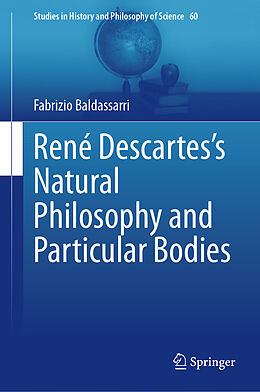 Studies in History and Philosophy of Science 60

Fabrizio Baldassarri

René Descartes's Natural Philosophy and Particular Bodies

Springer